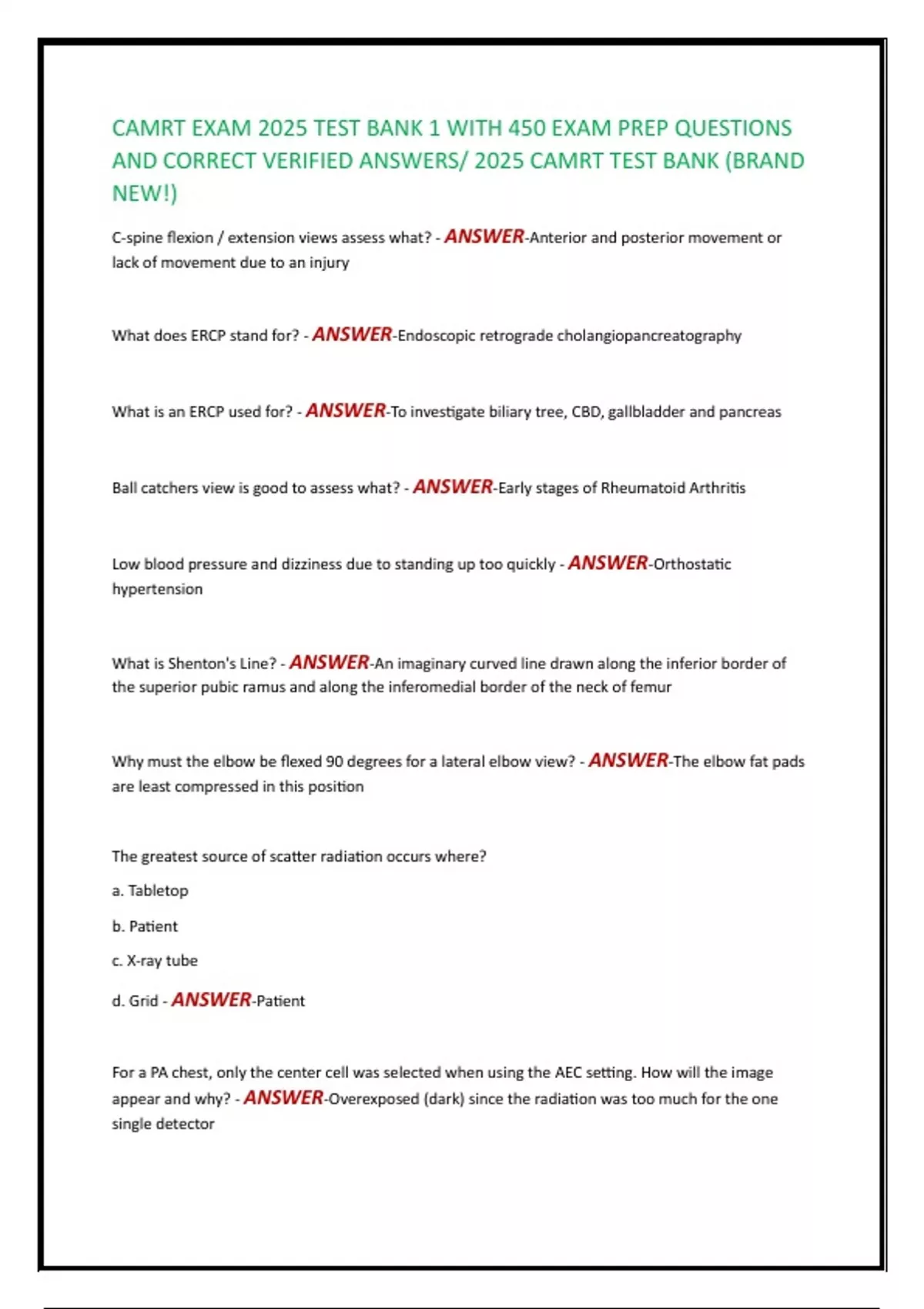 CAMRT EXAM 2025 TEST BANK 1 WITH 450 EXAM PREP QUESTIONS AND CORRECT VERIFIED ANSWERS/ 2025 CAMRT TEST BANK (BRAND NEW!)

C-spine flexion / extension views assess what? - ANSWER-Anterior and posterior movement or lack of movement due to an injury

What does ERCP stand for? - ANSWER-Endoscopic retrograde cholangiopancreatography

What is an ERCP used for? - ANSWER-To investigate biliary tree, CBD, gallbladder and pancreas

Ball catchers view is good to assess what? - ANSWER-Early stages of Rheumatoid Arthritis

Low blood pressure and dizziness due to standing up too quickly - ANSWER-Orthostatic hypertension

What is Shenton's Line? - ANSWER-An imaginary curved line drawn along the inferior border of the superior pubic ramus and along the inferomedial border of the neck of femur

Why must the elbow be flexed 90 degrees for a lateral elbow view? - ANSWER-The elbow fat pads are least compressed in this position

The greatest source of scatter radiation occurs where?

a. Tabletop

b. Patient

c. X-ray tube

d. Grid - ANSWER-Patient

For a PA chest, only the center cell was selected when using the AEC setting. How will the image appear and why? - ANSWER-Overexposed (dark) since the radiation was too much for the one single detector